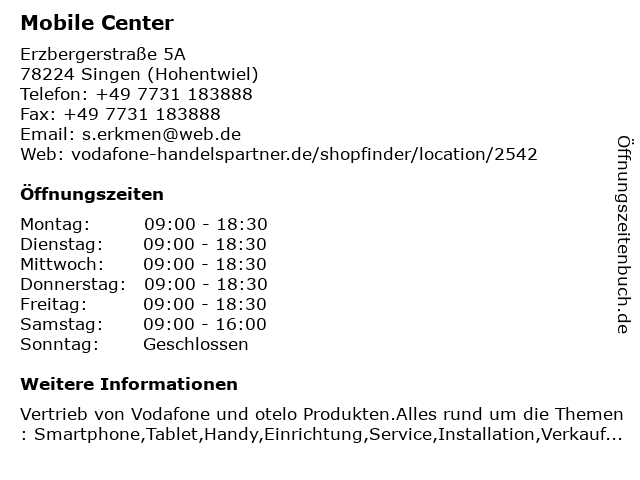 Mobile Center

Erzbergerstraße 5A
78224 Singen (Hohentwiel)
Telefon: +49 7731 183888
Fax: +49 7731 183888
Email: s.erkmen@web.de
Web: vodafone-handelspartner.de/shopfinder/location/2542

Öffnungszeiten

Montag: 09:00 - 18:30
Dienstag: 09:00 - 18:30
Mittwoch: 09:00 - 18:30
Donnerstag: 09:00 - 18:30
Freitag: 09:00 - 18:30
Samstag: 09:00 - 16:00
Sonntag: Geschlossen

Weitere Informationen

Vertrieb von Vodafone und otelo Produkten.Alles rund um die Themen : Smartphone,Tablet,Handy,Einrichtung,Service,Installation,Verkauf...

Öffnungszeitenbuch.de